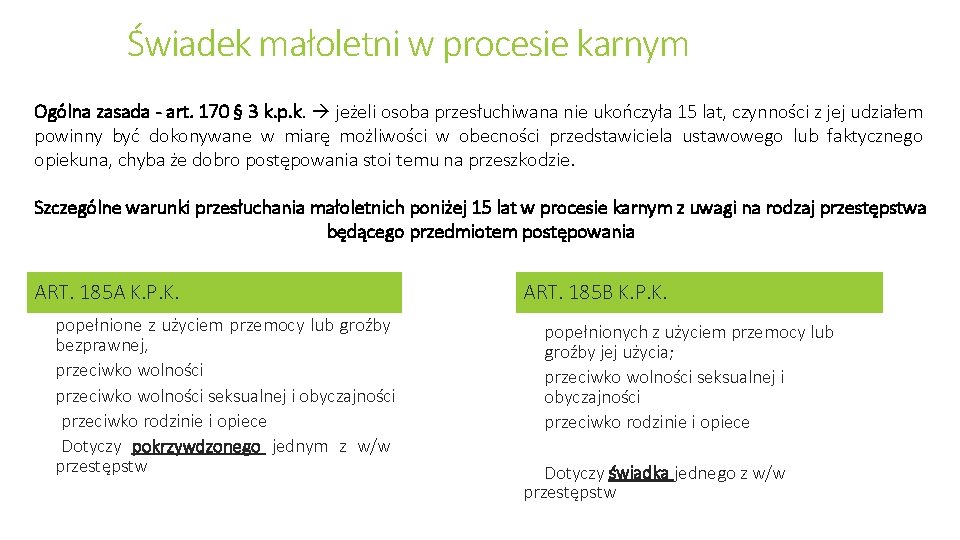 Świadek małoletni w procesie karnym

Ogólna zasada - art. 170 § 3 k.p.k. → jeżeli osoba przesłuchiwana nie ukończyła 15 lat, czynności z jej udziałem powinny być dokonywane w miarę możliwości w obecności przedstawiciela ustawowego lub faktycznego opiekuna, chyba że dobro postępowania stoi temu na przeszkodzie.

Szczególne warunki przesłuchania małoletnich poniżej 15 lat w procesie karnym z uwagi na rodzaj przestępstwa będącego przedmiotem postępowania

ART. 185A K.P.K.

popełnione z użyciem przemocy lub groźby bezprawnej,

przeciwko wolności

przeciwko wolności seksualnej i obyczajności

przeciwko rodzinie i opiece

Dotyczy pokrzywdzonego jednym z w/w przestępstw

ART. 185B K.P.K.

popełnionych z użyciem przemocy lub groźby jej użycia;

przeciwko wolności seksualnej i obyczajności

przeciwko rodzinie i opiece

Dotyczy świadka jednego z w/w przestępstw